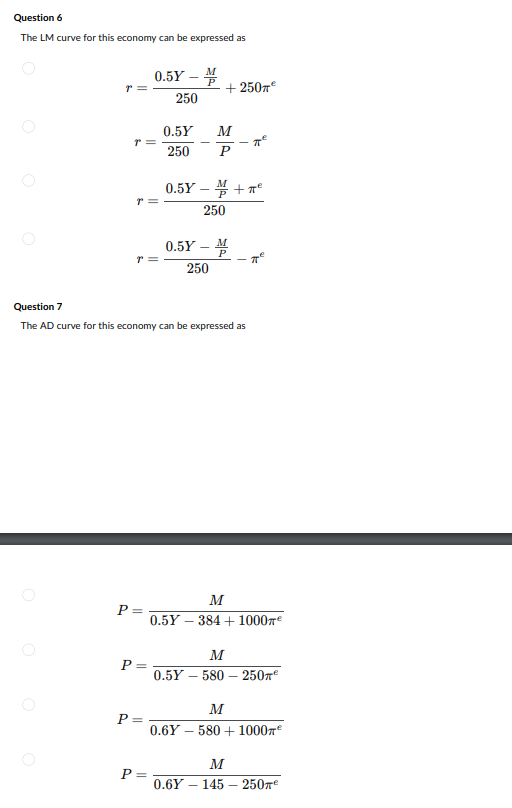 Question 6

The LM curve for this economy can be expressed as

$r = \frac{0.5Y - \frac{M}{P}}{250} + 250\pi^e$

$r = \frac{0.5Y}{250} - \frac{M}{P} - \pi^e$

$r = \frac{0.5Y - \frac{M}{P} + \pi^e}{250}$

$r = \frac{0.5Y - \frac{M}{P}}{250} - \pi^e$

Question 7

The AD curve for this economy can be expressed as

$P = \frac{M}{0.5Y - 384 + 1000\pi^e}$

$P = \frac{M}{0.5Y - 580 - 250\pi^e}$

$P = \frac{M}{0.6Y - 580 + 1000\pi^e}$

$P = \frac{M}{0.6Y - 145 - 250\pi^e}$